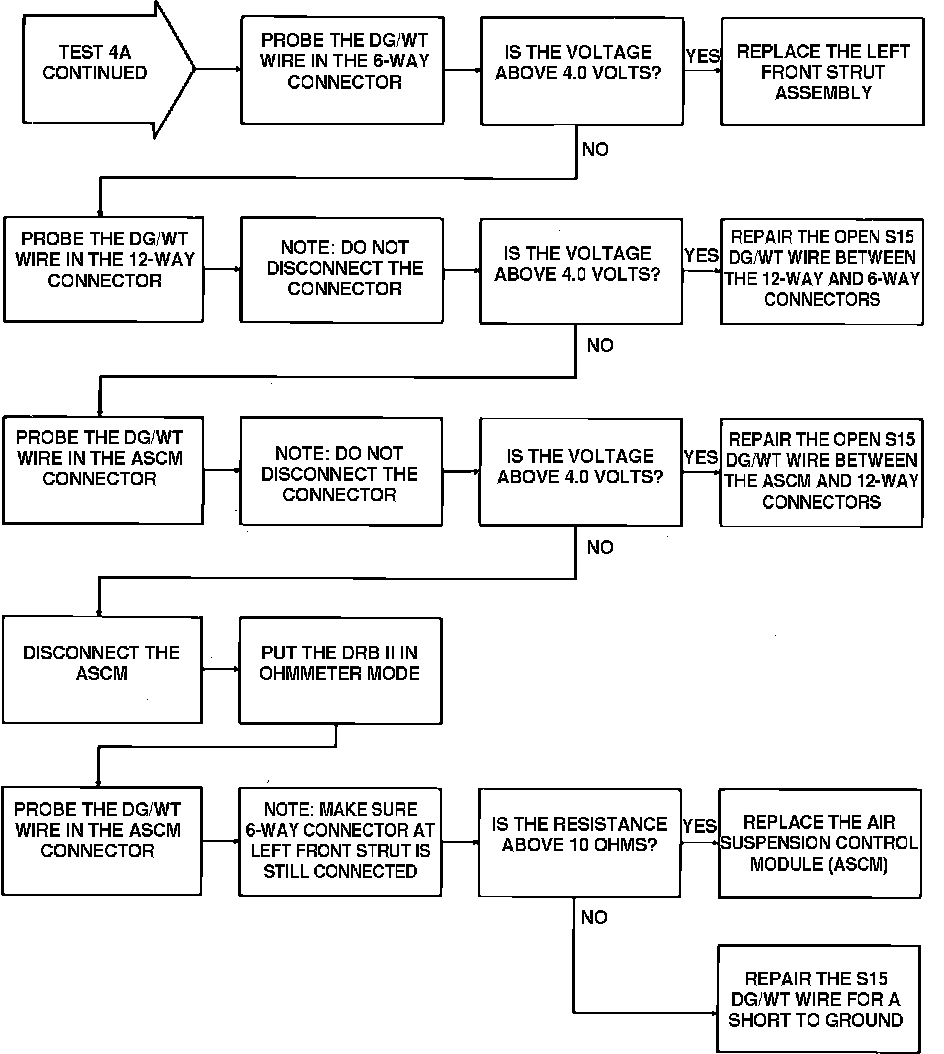 TEST 4A CONTINUED

PROBE THE DG/WT WIRE IN THE 6-WAY CONNECTOR

IS THE VOLTAGE ABOVE 4.0 VOLTS?

YES

REPLACE THE LEFT FRONT STRUT ASSEMBLY

NO

PROBE THE DG/WT WIRE IN THE 12-WAY CONNECTOR

NOTE: DO NOT DISCONNECT THE CONNECTOR

IS THE VOLTAGE ABOVE 4.0 VOLTS?

YES

REPAIR THE OPEN S15 DG/WT WIRE BETWEEN THE 12-WAY AND 6-WAY CONNECTORS

NO

PROBE THE DG/WT WIRE IN THE ASCM CONNECTOR

NOTE: DO NOT DISCONNECT THE CONNECTOR

IS THE VOLTAGE ABOVE 4.0 VOLTS?

YES

REPAIR THE OPEN S15 DG/WT WIRE BETWEEN THE ASCM AND 12-WAY CONNECTORS

NO

DISCONNECT THE ASCM

PUT THE DRB II IN OHMMETER MODE

PROBE THE DG/WT WIRE IN THE ASCM CONNECTOR

NOTE: MAKE SURE 6-WAY CONNECTOR AT LEFT FRONT STRUT IS STILL CONNECTED

IS THE RESISTANCE ABOVE 10 OHMS?

YES

REPLACE THE AIR SUSPENSION CONTROL MODULE (ASCM)

NO

REPAIR THE S15 DG/WT WIRE FOR A SHORT TO GROUND